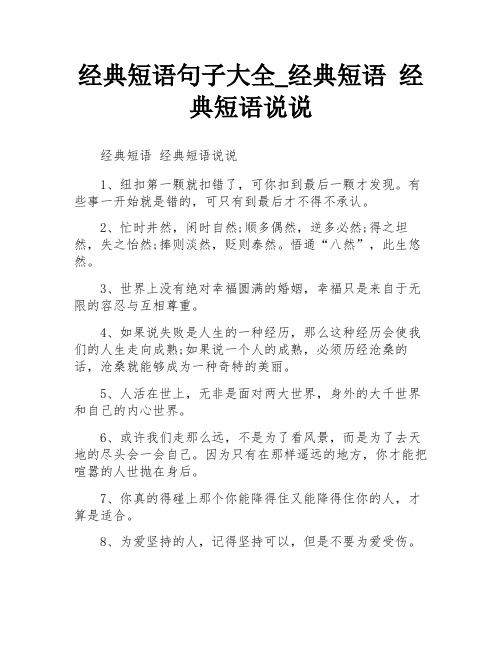 经典短语句子大全_经典短语 经典短语说说

经典短语 经典短语说说

1、纽扣第一颗就扣错了，可你扣到最后一颗才发现。有些事一开始就是错的，可只有到最后才不得不承认。

2、忙时井然，闲时自然;顺多偶然，逆多必然;得之坦然，失之怡然;捧则淡然，贬则泰然。悟通“八然”，此生悠然。

3、世界上没有绝对幸福圆满的婚姻，幸福只是来自于无限的容忍与互相尊重。

4、如果说失败是人生的一种经历，那么这种经历会使我们的人生走向成熟;如果说一个人的成熟，必须历经沧桑的话，沧桑就能够成为一种奇特的美丽。

5、人活在世上，无非是面对两大世界，身外的大千世界和自己的内心世界。

6、或许我们走那么远，不是为了看风景，而是为了去天地的尽头会一会自己。因为只有在那样遥远的地方，你才能把喧嚣的人世抛在身后。

7、你真的得碰上那个你能降得住又能降得住你的人，才算是适合。

8、为爱坚持的人，记得坚持可以，但是不要为爱受伤。